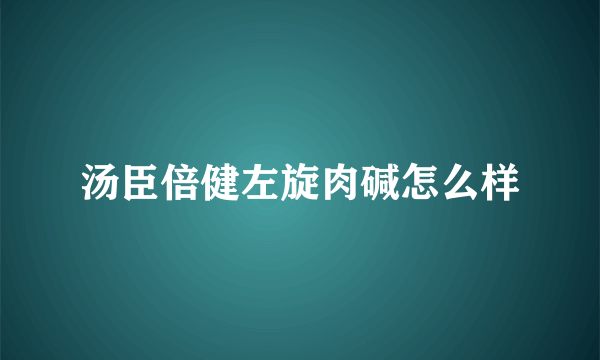 汤臣倍健左旋肉碱怎么样